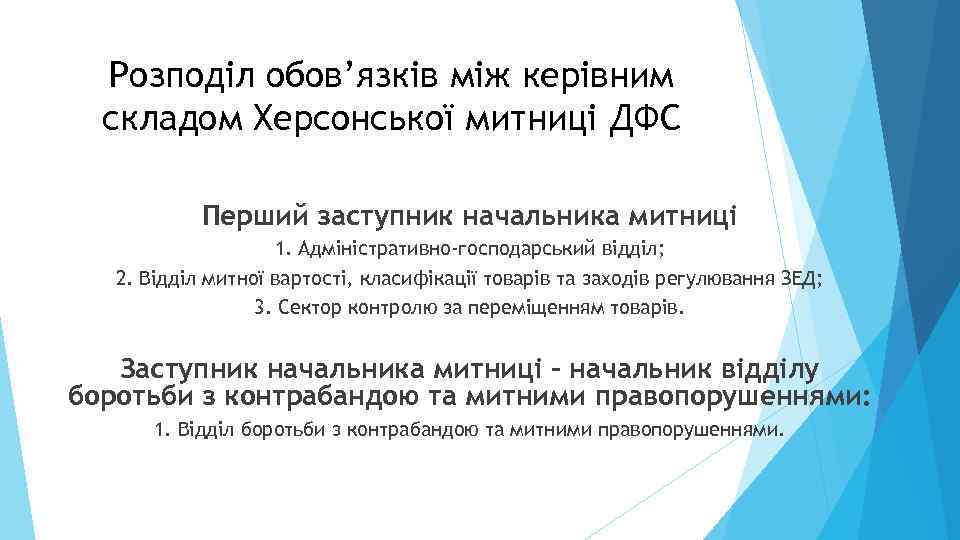 Розподіл обов’язків між керівним складом Херсонської митниці ДФС

Перший заступник начальника митниці

1. Адміністративно-господарський відділ;

2. Відділ митної вартості, класифікації товарів та заходів регулювання ЗЕД;

3. Сектор контролю за переміщенням товарів.

Заступник начальника митниці – начальник відділу боротьби з контрабандою та митними правопорушеннями:

1. Відділ боротьби з контрабандою та митними правопорушеннями.